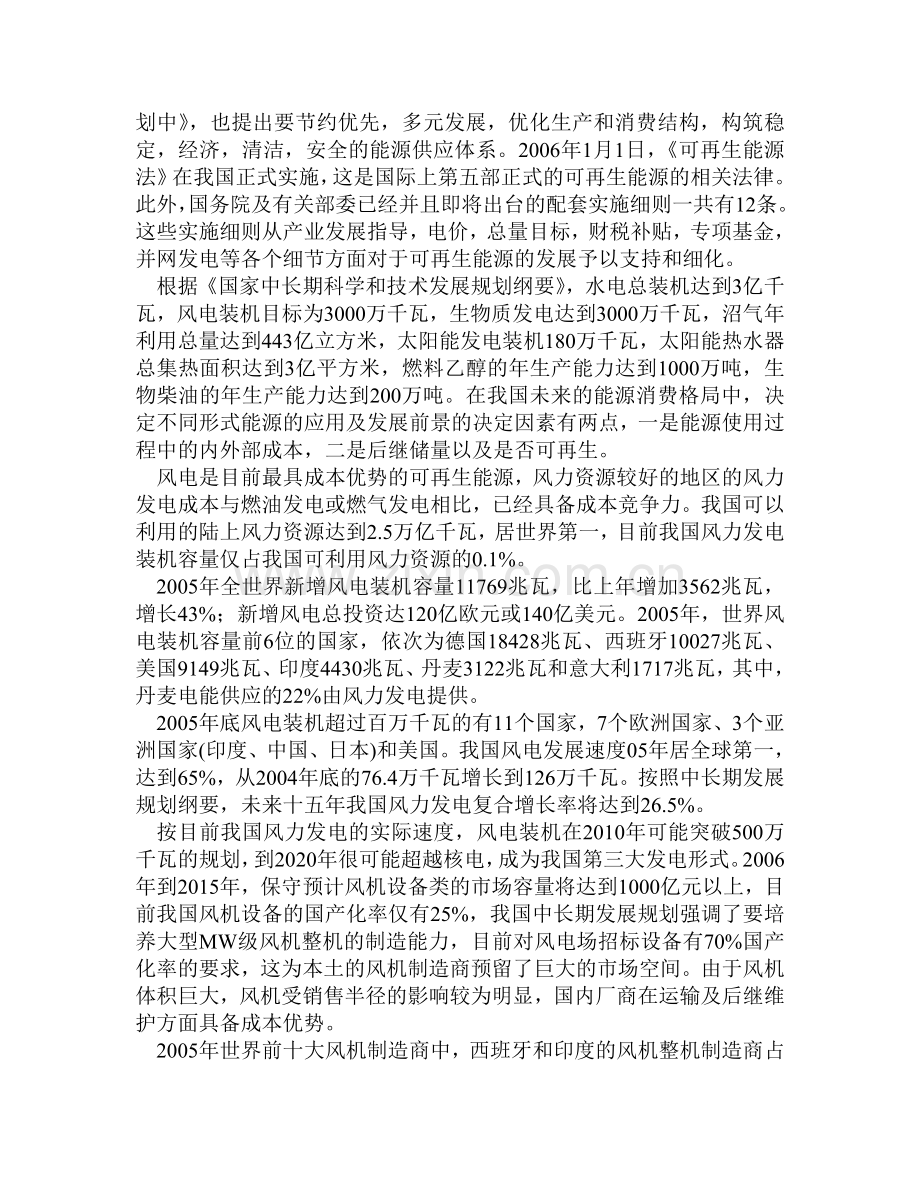 划中》，也提出要节约优先，多元发展，优化生产和消费结构，构筑稳定，经济，清洁，安全的能源供应体系。2006年1月1日，《可再生能源法》在我国正式实施，这是国际上第五部正式的可再生能源的相关法律。此外，国务院及有关部委已经并且即将出台的配套实施细则一共有12条。这些实施细则从产业发展指导，电价，总量目标，财税补贴，专项基金，并网发电等各个细节方面对于可再生能源的发展予以支持和细化。

根据《国家中长期科学和技术发展规划纲要》，水电总装机达到3亿千瓦，风电装机目标为3000万千瓦，生物质发电达到3000万千瓦，沼气年利用总量达到443亿立方米，太阳能发电装机180万千瓦，太阳能热水器总集热面积达到3亿平方米，燃料乙醇的年生产能力达到1000万吨，生物柴油的年生产能力达到200万吨。在我国未来的能源消费格局中，决定不同形式能源的应用及发展前景的决定因素有两点，一是能源使用过程中的内外部成本，二是后继储量以及是否可再生。

风电是目前最具成本优势的可再生能源，风力资源较好的地区的风力发电成本与燃油发电或燃气发电相比，已经具备成本竞争力。我国可以利用的陆上风力资源达到2.5万亿千瓦，居世界第一，目前我国风力发电装机容量仅占我国可利用风力资源的0.1%。

2005年全世界新增风电装机容量11769兆瓦，比上年增加3562兆瓦，增长43%；新增风电总投资达120亿欧元或140亿美元。2005年，世界风电装机容量前6位的国家，依次为德国18428兆瓦、西班牙10027兆瓦、美国9149兆瓦、印度4430兆瓦、丹麦3122兆瓦和意大利1717兆瓦，其中，丹麦电能供应的22%由风力发电提供。

2005年底风电装机超过百万千瓦的有11个国家，7个欧洲国家、3个亚洲国家(印度、中国、日本)和美国。我国风电发展速度05年居全球第一，达到65%，从2004年底的76.4万千瓦增长到126万千瓦。按照中长期发展规划纲要，未来十五年我国风力发电复合增长率将达到26.5%。

按目前我国风力发电的实际速度，风电装机在2010年可能突破500万千瓦的规划，到2020年很可能超越核电，成为我国第三大发电形式。2006年到2015年，保守预计风机设备类的市场容量将达到1000亿元以上，目前我国风机设备的国产化率仅有25%，我国中长期发展规划强调了要培养大型MW级风机整机的制造能力，目前对风电场招标设备有70%国产化率的要求，这为本土的风机制造商预留了巨大的市场空间。由于风机体积巨大，风机受销售半径的影响较为明显，国内厂商在运输及后继维护方面具备成本优势。

2005年世界前十大风机制造商中，西班牙和印度的风机整机制造商占